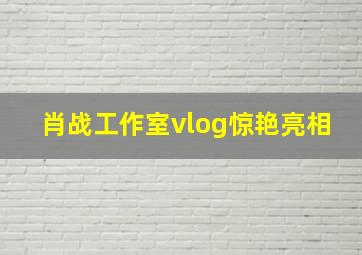 肖战工作室vlog惊艳亮相